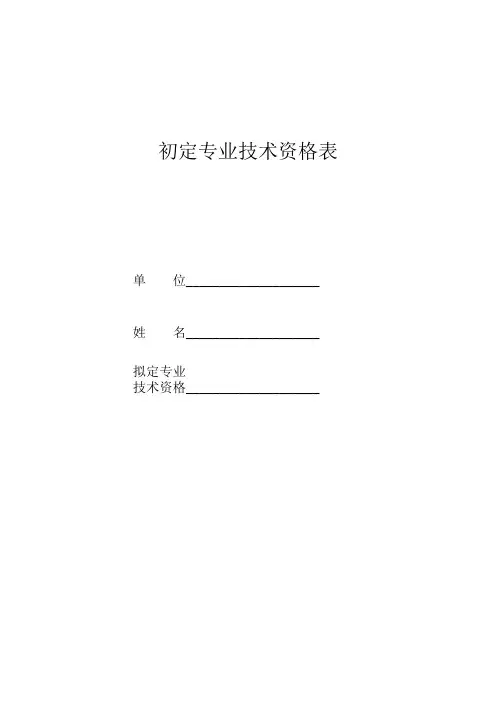 初定专业技术资格表

单 位____

姓 名____

拟定专业
技术资格____